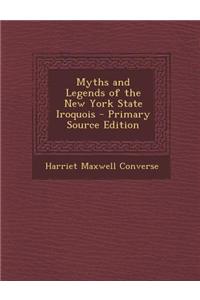 Myths and Legends of the New York State Iroquois - Primary Source Edition

Harriet Maxwell Converse